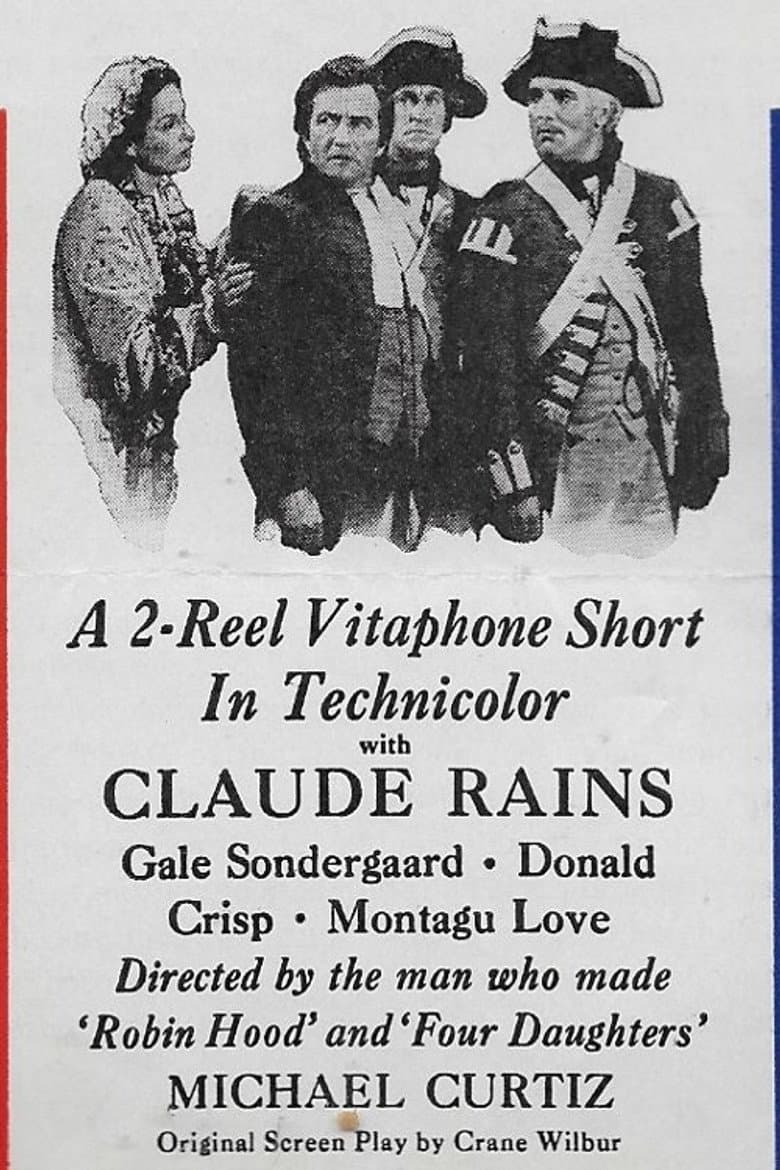 A 2-Reel Vitaphone Short In Technicolor

with

CLAUDE RAINS

Gale Sondergaard • Donald Crisp • Montagu Love

Directed by the man who made 'Robin Hood' and 'Four Daughters'

MICHAEL CURTIZ

Original Screen Play by Crane Wilbur